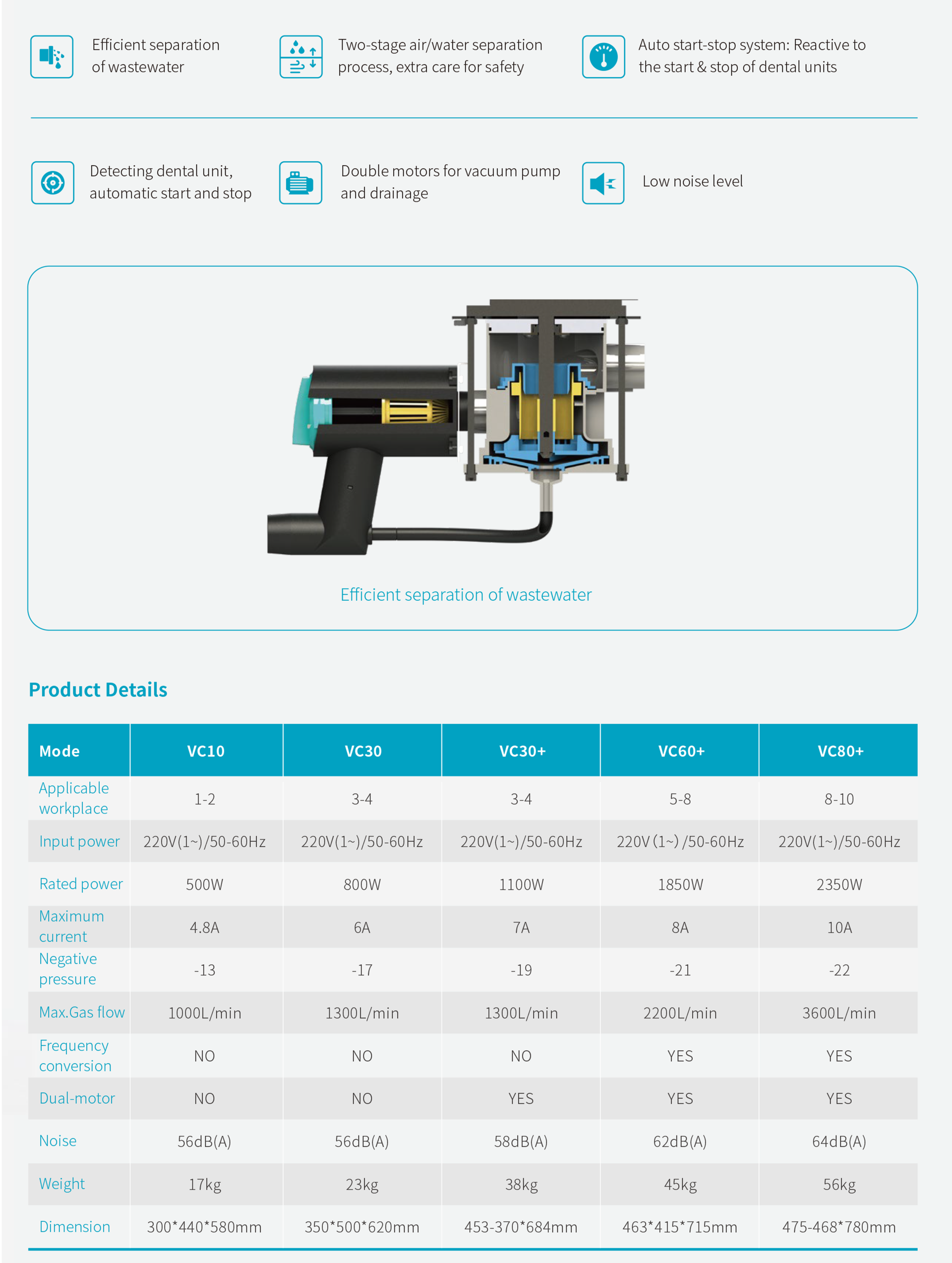 Efficient separation of wastewater

Two-stage air/water separation process, extra care for safety

Auto start-stop system: Reactive to the start & stop of dental units

Detecting dental unit, automatic start and stop

Double motors for vacuum pump and drainage

Low noise level

Efficient separation of wastewater

Product Details

| Mode | VC10 | VC30 | VC30+ | VC60+ | VC80+ |
|---|---|---|---|---|---|
| Applicable workplace | 1-2 | 3-4 | 3-4 | 5-8 | 8-10 |
| Input power | 220V(1~)/50-60Hz | 220V(1~)/50-60Hz | 220V(1~)/50-60Hz | 220V (1~) /50-60Hz | 220V(1~)/50-60Hz |
| Rated power | 500W | 800W | 1100W | 1850W | 2350W |
| Maximum current | 4.8A | 6A | 7A | 8A | 10A |
| Negative pressure | -13 | -17 | -19 | -21 | -22 |
| Max.Gas flow | 1000L/min | 1300L/min | 1300L/min | 2200L/min | 3600L/min |
| Frequency conversion | NO | NO | NO | YES | YES |
| Dual-motor | NO | NO | YES | YES | YES |
| Noise | 56dB(A) | 56dB(A) | 58dB(A) | 62dB(A) | 64dB(A) |
| Weight | 17kg | 23kg | 38kg | 45kg | 56kg |
| Dimension | 300*440*580mm | 350*500*620mm | 453-370*684mm | 463*415*715mm | 475-468*780mm |